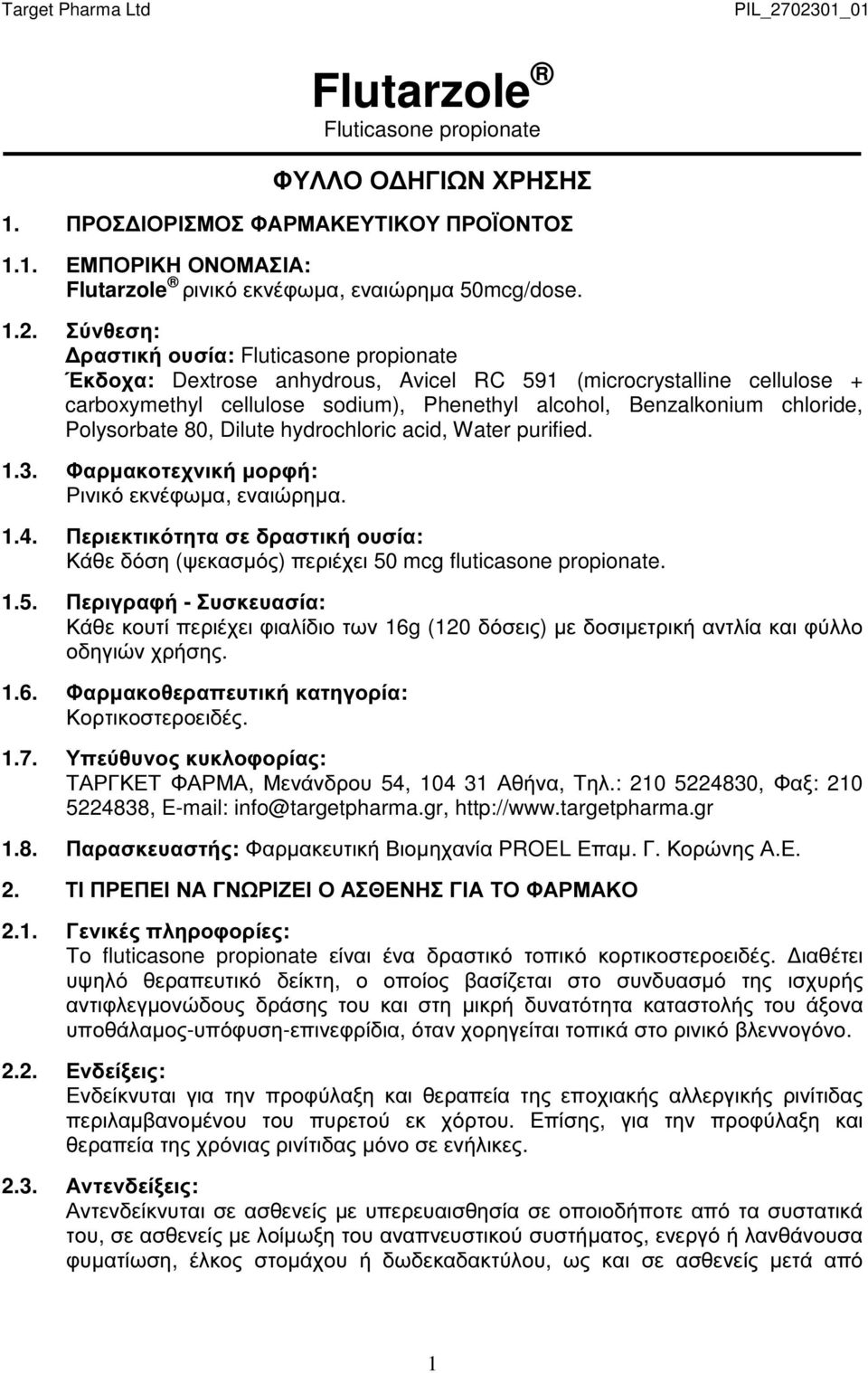 Target Pharma Ltd PIL_2702301_01

Flutarzole ®
Fluticasone propionate

ΦΥΛΛΟ Ο∆ΗΓΙΩΝ ΧΡΗΣΗΣ

1. ΠΡΟΣ∆ΙΟΡΙΣΜΟΣ ΦΑΡΜΑΚΕΥΤΙΚΟΥ ΠΡΟΪΟΝΤΟΣ

1.1. ΕΜΠΟΡΙΚΗ ΟΝΟΜΑΣΙΑ:
Flutarzole ® ρινικό εκνέφωμα, εναιώρημα 50mcg/dose.

1.2. Σύνθεση:
∆ραστική ουσία: Fluticasone propionate
Έκδοχα: Dextrose anhydrous, Avicel RC 591 (microcrystalline cellulose + carboxymethyl cellulose sodium), Phenethyl alcohol, Benzalkonium chloride, Polysorbate 80, Dilute hydrochloric acid, Water purified.

1.3. Φαρμακοτεχνική μορφή:
Ρινικό εκνέφωμα, εναιώρημα.

1.4. Περιεκτικότητα σε δραστική ουσία:
Κάθε δόση (ψεκασμός) περιέχει 50 mcg fluticasone propionate.

1.5. Περιγραφή - Συσκευασία:
Κάθε κουτί περιέχει φιαλίδιο των 16g (120 δόσεις) με δοσιμετρική αντλία και φύλλο οδηγιών χρήσης.

1.6. Φαρμακοθεραπευτική κατηγορία:
Κορτικοστεροειδές.

1.7. Υπεύθυνος κυκλοφορίας:
ΤΑΡΓΚΕΤ ΦΑΡΜΑ, Μενάνδρου 54, 104 31 Αθήνα, Τηλ.: 210 5224830, Φαξ: 210 5224838, E-mail: info@targetpharma.gr, http://www.targetpharma.gr

1.8. Παρασκευαστής: Φαρμακευτική Βιομηχανία PROEL Επαμ. Γ. Κορώνης Α.Ε.

2. ΤΙ ΠΡΕΠΕΙ ΝΑ ΓΝΩΡΙΖΕΙ Ο ΑΣΘΕΝΗΣ ΓΙΑ ΤΟ ΦΑΡΜΑΚΟ

2.1. Γενικές πληροφορίες:
Το fluticasone propionate είναι ένα δραστικό τοπικό κορτικοστεροειδές. ∆ιαθέτει υψηλό θεραπευτικό δείκτη, ο οποίος βασίζεται στο συνδυασμό της ισχυρής αντιφλεγμονώδους δράσης του και στη μικρή δυνατότητα καταστολής του άξονα υποθάλαμος-υπόφυση-επινεφρίδια, όταν χορηγείται τοπικά στο ρινικό βλεννογόνο.

2.2. Ενδείξεις:
Ενδείκνυται για την προφύλαξη και θεραπεία της εποχιακής αλλεργικής ρινίτιδας περιλαμβανομένου του πυρετού εκ χόρτου. Επίσης, για την προφύλαξη και θεραπεία της χρόνιας ρινίτιδας μόνο σε ενήλικες.

2.3. Αντενδείξεις:
Αντενδείκνυται σε ασθενείς με υπερευαισθησία σε οποιοδήποτε από τα συστατικά του, σε ασθενείς με λοίμωξη του αναπνευστικού συστήματος, ενεργό ή λανθάνουσα φυματίωση, έλκος στομάχου ή δωδεκαδακτύλου, ως και σε ασθενείς μετά από

1